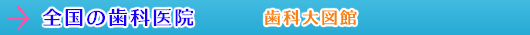 全国の歯科医院

歯科大図館